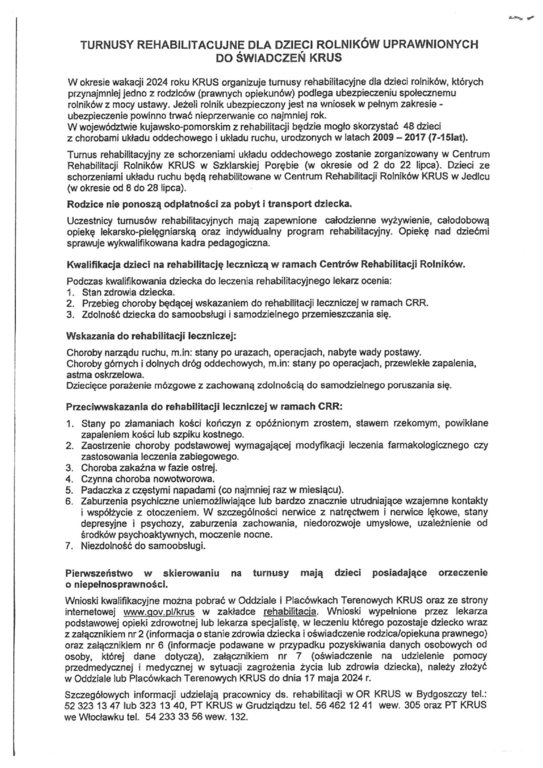 TURNUSY REHABILITACUJNE DLA DZIECI ROLNIKÓW UPRAWNIONYCH DO ŚWIADCZEŃ KRUS

W okresie wakacji 2024 roku KRUS organizuje turnusy rehabilitacyjne dla dzieci rolników, których przynajmniej jedno z rodziców (prawnych opiekunów) podlega ubezpieczeniu społecznemu rolników z mocy ustawy. Jeżeli rolnik ubezpieczony jest na wniosek w pełnym zakresie - ubezpieczenie powinno trwać nieprzerwanie co najmniej rok.
W województwie kujawsko-pomorskim z rehabilitacji będzie mogło skorzystać 48 dzieci z chorobami układu oddechowego i układu ruchu, urodzonych w latach 2009 – 2017 (7-15lat).

Turnus rehabilitacyjny ze schorzeniami układu oddechowego zostanie zorganizowany w Centrum Rehabilitacji Rolników KRUS w Szklarskiej Porębie (w okresie od 2 do 22 lipca). Dzieci ze schorzeniami układu ruchu będą rehabilitowane w Centrum Rehabilitacji Rolników KRUS w Jedlcu (w okresie od 8 do 28 lipca).

Rodzice nie ponoszą odpłatności za pobyt i transport dziecka.

Uczestnicy turnusów rehabilitacyjnych mają zapewnione całodzienne wyżywienie, całodobową opiekę lekarsko-pielęgniarską oraz indywidualny program rehabilitacyjny. Opiekę nad dziećmi sprawuje wykwalifikowana kadra pedagogiczna.

Kwalifikacja dzieci na rehabilitację leczniczą w ramach Centrów Rehabilitacji Rolników.

Podczas kwalifikowania dziecka do leczenia rehabilitacyjnego lekarz ocenia:
1. Stan zdrowia dziecka.
2. Przebieg choroby będącej wskazaniem do rehabilitacji leczniczej w ramach CRR.
3. Zdolność dziecka do samoobsługi i samodzielnego przemieszczania się.

Wskazania do rehabilitacji leczniczej:

Choroby narządu ruchu, m.in: stany po urazach, operacjach, nabyte wady postawy.
Choroby górnych i dolnych dróg oddechowych, m.in: stany po operacjach, przewlekłe zapalenia, astma oskrzelowa.
Dziecięce porażenie mózgowe z zachowaną zdolnością do samodzielnego poruszania się.

Przeciwwskazania do rehabilitacji leczniczej w ramach CRR:

1. Stany po złamaniach kości kończyn z opóźnionym zrostem, stawem rzekomym, powikłane zapaleniem kości lub szpiku kostnego.
2. Zaostrzenie choroby podstawowej wymagającej modyfikacji leczenia farmakologicznego czy zastosowania leczenia zabiegowego.
3. Choroba zakaźna w fazie ostrej.
4. Czynna choroba nowotworowa.
5. Padaczka z częstymi napadami (co najmniej raz w miesiącu).
6. Zaburzenia psychiczne uniemożliwiające lub bardzo znacznie utrudniające wzajemne kontakty i współżycie z otoczeniem. W szczególności nerwice z natręctwem i nerwice lękowe, stany depresyjne i psychozy, zaburzenia zachowania, niedorozwoje umysłowe, uzależnienie od środków psychoaktywnych, moczenie nocne.
7. Niezdolność do samoobsługi.

Pierwszeństwo w skierowaniu na turnusy mają dzieci posiadające orzeczenie o niepełnosprawności.

Wnioski kwalifikacyjne można pobrać w Oddziale i Placówkach Terenowych KRUS oraz ze strony internetowej www.gov.pl/krus w zakładce rehabilitacja. Wnioski wypełnione przez lekarza podstawowej opieki zdrowotnej lub lekarza specjalistę, w leczeniu którego pozostaje dziecko wraz z załącznikiem nr 2 (informacja o stanie zdrowia dziecka i oświadczenie rodzica/opiekuna prawnego) oraz załącznikiem nr 6 (informacje podawane w przypadku pozyskiwania danych osobowych od osoby, której dane dotyczą), załącznikiem nr 7 (oświadczenie na udzielenie pomocy przedmedycznej i medycznej w sytuacji zagrożenia życia lub zdrowia dziecka), należy złożyć w Oddziale lub Placówkach Terenowych KRUS do dnia 17 maja 2024 r.

Szczegółowych informacji udzielają pracownicy ds. rehabilitacji w OR KRUS w Bydgoszczy tel.: 52 323 13 47 lub 323 13 40, PT KRUS w Grudziądzu tel. 56 462 12 41 wew. 305 oraz PT KRUS we Włocławku tel. 54 233 33 56 wew. 132.